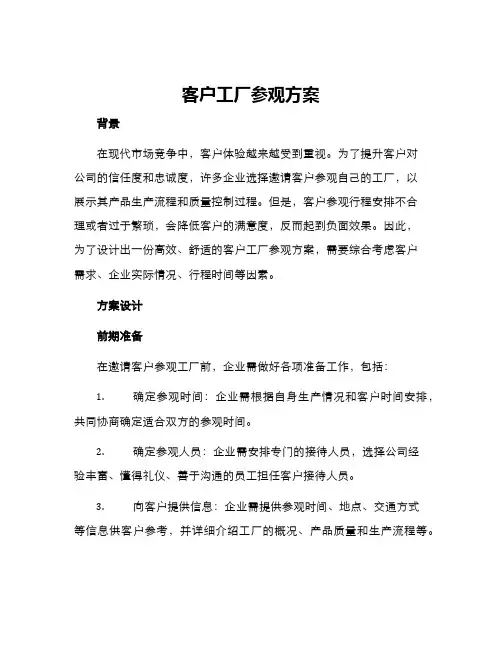 客户工厂参观方案

背景

在现代市场竞争中，客户体验越来越受到重视。为了提升客户对公司的信任度和忠诚度，许多企业选择邀请客户参观自己的工厂，以展示其产品生产流程和质量控制过程。但是，客户参观行程安排不合理或者过于繁琐，会降低客户的满意度，反而起到负面效果。因此，为了设计出一份高效、舒适的客户工厂参观方案，需要综合考虑客户需求、企业实际情况、行程时间等因素。

方案设计

前期准备

在邀请客户参观工厂前，企业需做好各项准备工作，包括：

1. 确定参观时间：企业需根据自身生产情况和客户时间安排，共同协商确定适合双方的参观时间。

2. 确定参观人员：企业需安排专门的接待人员，选择公司经验丰富、懂得礼仪、善于沟通的员工担任客户接待人员。

3. 向客户提供信息：企业需提供参观时间、地点、交通方式等信息供客户参考，并详细介绍工厂的概况、产品质量和生产流程等。